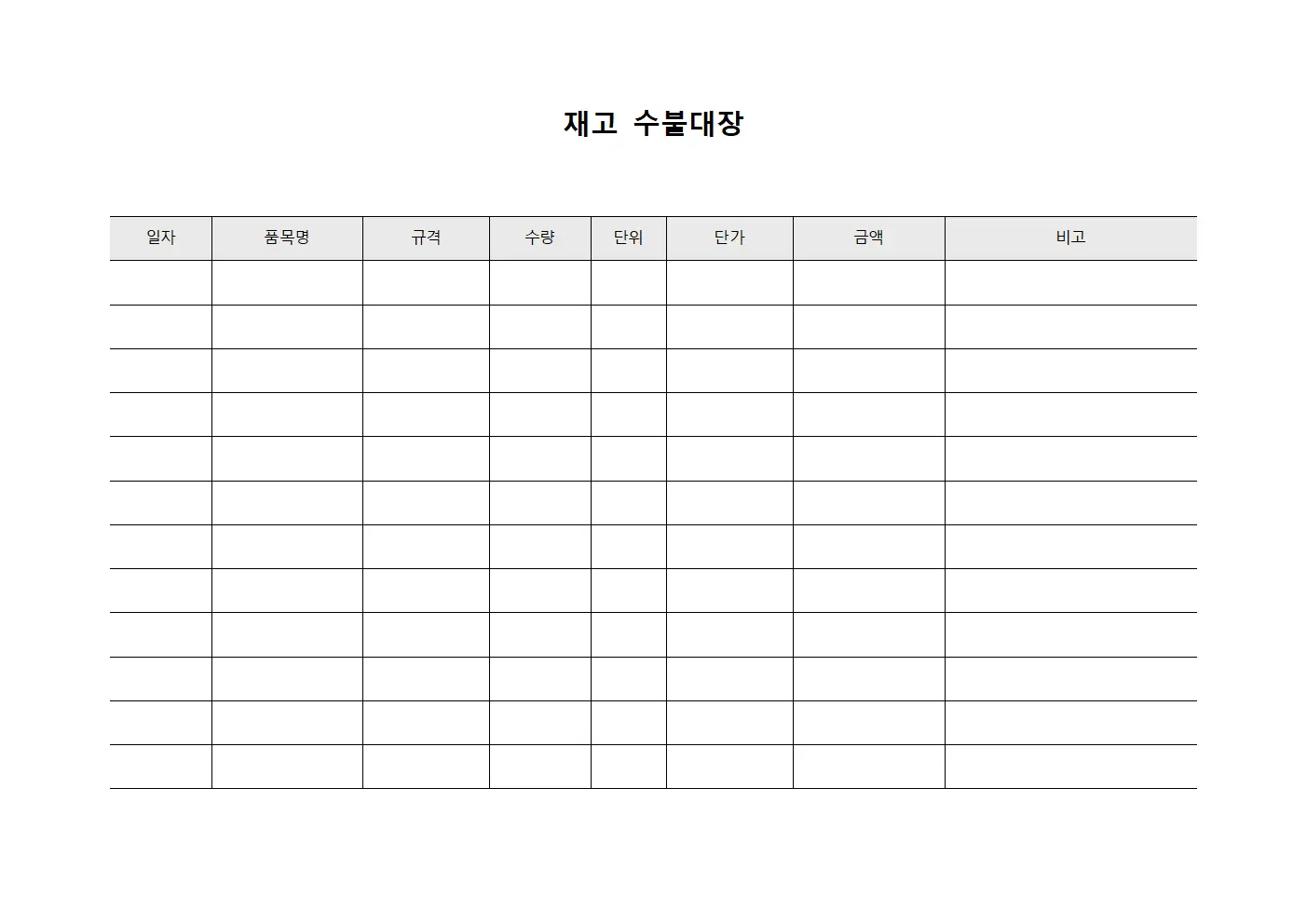 재고 수불대장

| 일자 | 품목명 | 규격 | 수량 | 단위 | 단가 | 금액 | 비고 |
|---|---|---|---|---|---|---|---|
| | | | | | | | |
| | | | | | | | |
| | | | | | | | |
| | | | | | | | |
| | | | | | | | |
| | | | | | | | |
| | | | | | | | |
| | | | | | | | |
| | | | | | | | |
| | | | | | | | |
| | | | | | | | |
| | | | | | | | |